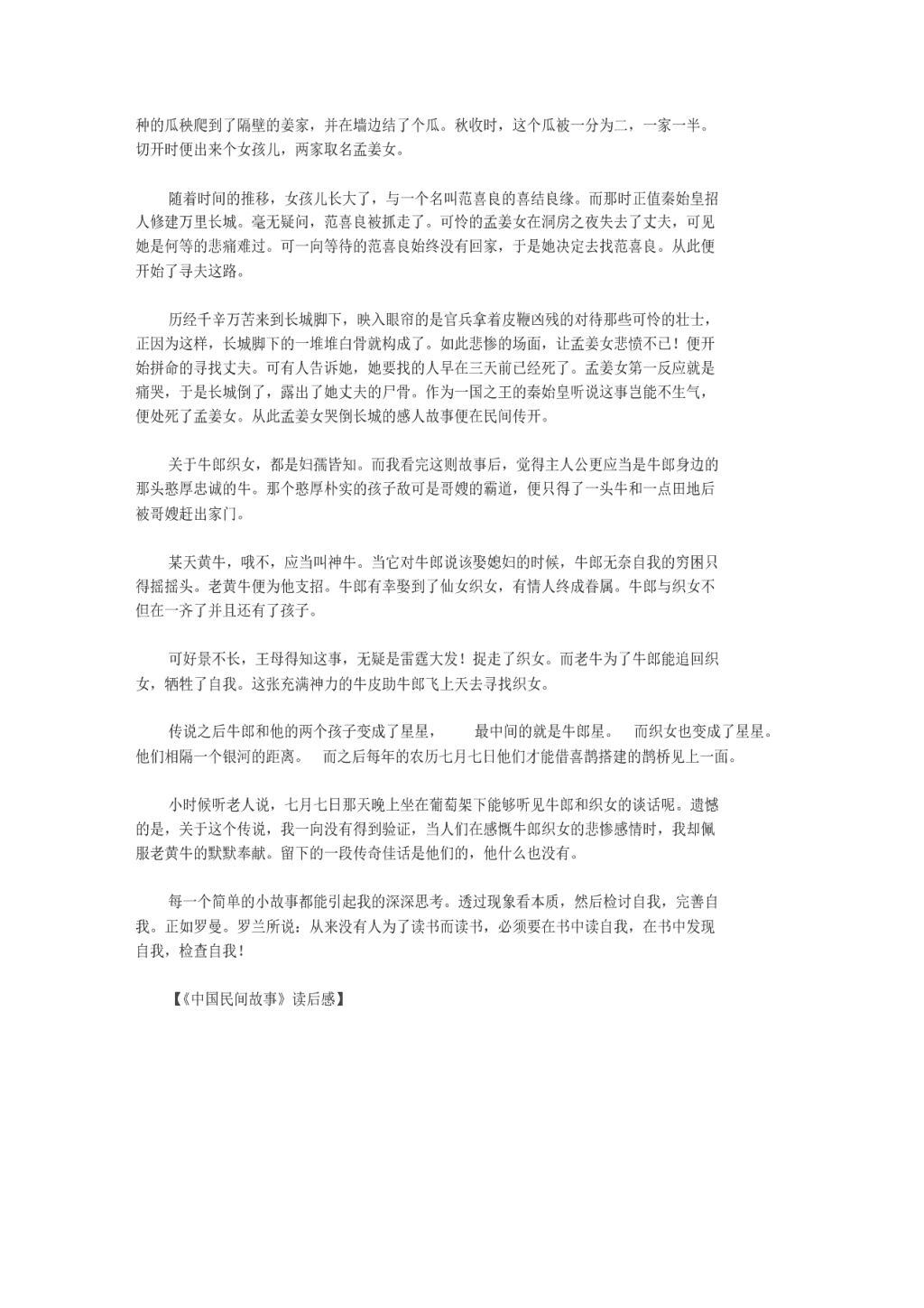 种的瓜秧爬到了隔壁的姜家，并在墙边结了个瓜。秋收时，这个瓜被一分为二，一家一半。切开时便出来个女孩儿，两家取名孟姜女。

随着时间的推移，女孩儿长大了，与一个名叫范喜良的喜结良缘。而那时正值秦始皇招人修建万里长城。毫无疑问，范喜良被抓走了。可怜的孟姜女在洞房之夜失去了丈夫，可见她是何等的悲痛难过。可一向等待的范喜良始终没有回家，于是她决定去找范喜良。从此便开始了寻夫这路。

历经千辛万苦来到长城脚下，映入眼帘的是官兵拿着皮鞭凶残的对待那些可怜的壮士，正因为这样，长城脚下的一堆堆白骨就构成了。如此悲惨的场面，让孟姜女悲愤不已！便开始拼命的寻找丈夫。可有人告诉她，她要找的人早在三天前已经死了。孟姜女第一反应就是痛哭，于是长城倒了，露出了她丈夫的尸骨。作为一国之王的秦始皇听说这事岂能不生气，便处死了孟姜女。从此孟姜女哭倒长城的感人故事便在民间传开。

关于牛郎织女，都是妇孺皆知。而我看完这则故事后，觉得主人公更应当是牛郎身边的那头憨厚忠诚的牛。那个憨厚朴实的孩子敌可是哥嫂的霸道，便只得了一头牛和一点田地后被哥嫂赶出家门。

某天黄牛，哦不，应当叫神牛。当它对牛郎说该娶媳妇的时候，牛郎无奈自我的穷困只得摇摇头。老黄牛便为他支招。牛郎有幸娶到了仙女织女，有情人终成眷属。牛郎与织女不但在一齐了并且还有了孩子。

可好景不长，王母得知这事，无疑是雷霆大发！捉走了织女。而老牛为了牛郎能追回织女，牺牲了自我。这张充满神力的牛皮助牛郎飞上天去寻找织女。

传说之后牛郎和他的两个孩子变成了星星，　最中间的就是牛郎星。　而织女也变成了星星。他们相隔一个银河的距离。　而之后每年的农历七月七日他们才能借喜鹊搭建的鹊桥见上一面。

小时候听老人说，七月七日那天晚上坐在葡萄架下能够听见牛郎和织女的谈话呢。遗憾的是，关于这个传说，我一向没有得到验证，当人们在感慨牛郎织女的悲惨感情时，我却佩服老黄牛的默默奉献。留下的一段传奇佳话是他们的，他什么也没有。

每一个简单的小故事都能引起我的深深思考。透过现象看本质，然后检讨自我，完善自我。正如罗曼。罗兰所说：从来没有人为了读书而读书，必须要在书中读自我，在书中发现自我，检查自我！

【《中国民间故事》读后感】